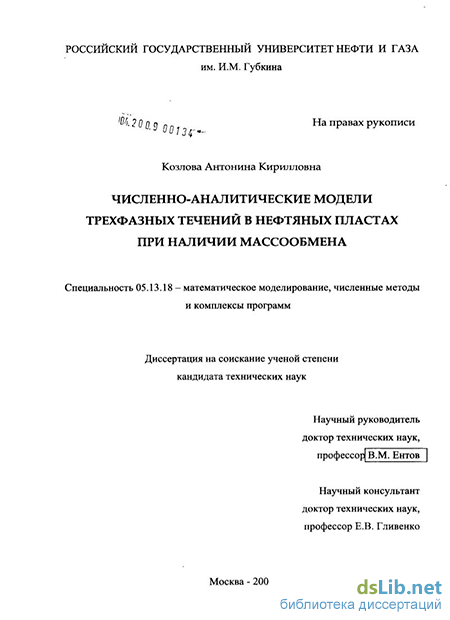 РОССИЙСКИЙ ГОСУДАРСТВЕННЫЙ УНИВЕРСИТЕТ НЕФТИ И ГАЗА
им. И.М. Губкина

04.200.9 00134

На правах рукописи

Козлова Антонина Кирилловна

ЧИСЛЕННО-АНАЛИТИЧЕСКИЕ МОДЕЛИ
ТРЕХФАЗНЫХ ТЕЧЕНИЙ В НЕФТЯНЫХ ПЛАСТАХ
ПРИ НАЛИЧИИ МАССООБМЕНА

Специальность 05.13.18 – математическое моделирование, численные методы и комплексы программ

Диссертация на соискание ученой степени
кандидата технических наук

Научный руководитель
доктор технических наук,
профессор В.М. Ентов

Научный консультант
доктор технических наук,
профессор Е.В. Гливенко

Москва - 200

dsLib.net
библиотека диссертаций